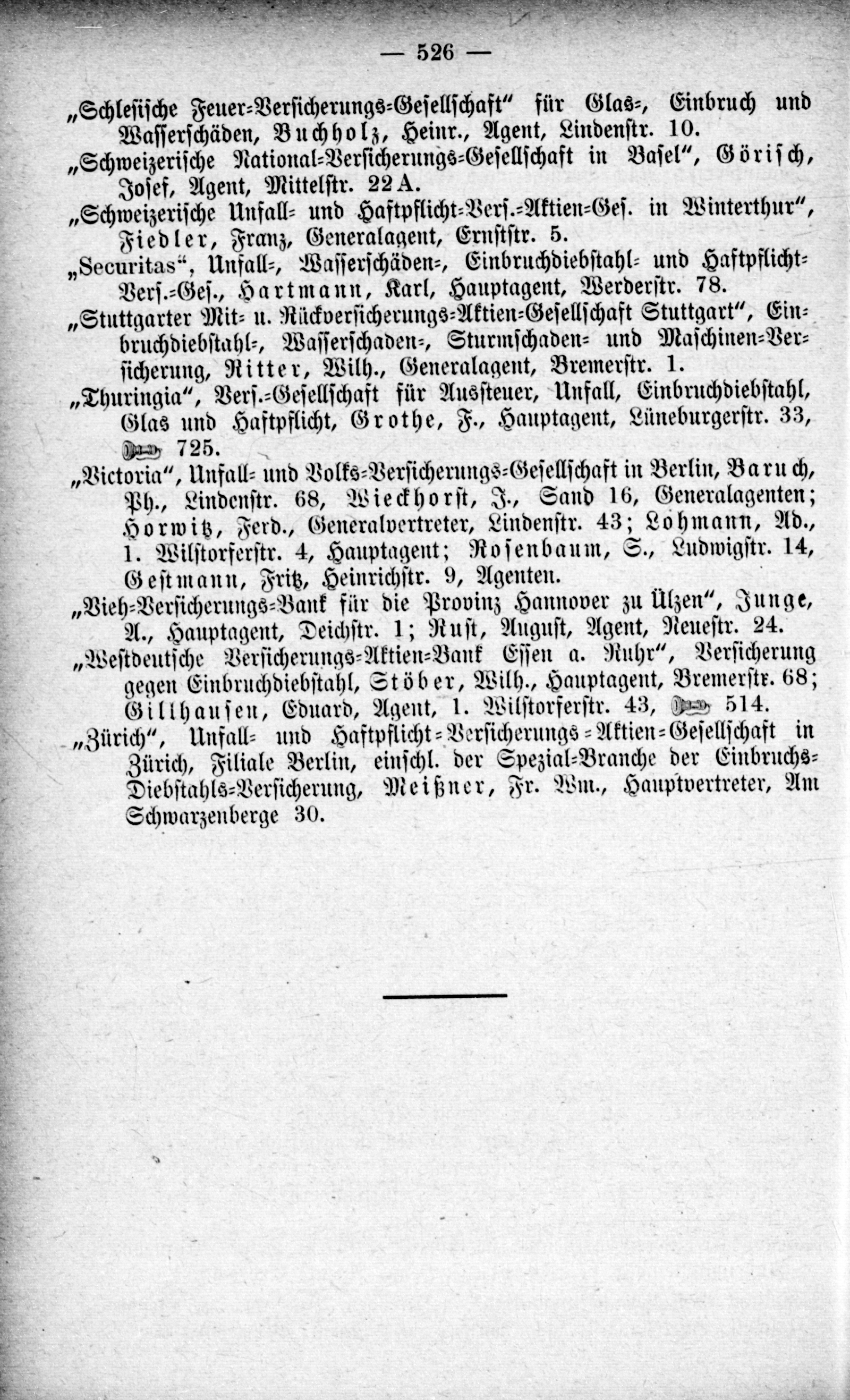 — 526 —

„Schlesische Feuer-Versicherungs-Gesellschaft" für Glas-, Einbruch und Wasserschäden, Buchholz, Heinr., Agent, Lindenstr. 10.

„Schweizerische National-Versicherungs-Gesellschaft in Basel", Görisch, Josef, Agent, Mittelstr. 22 A.

„Schweizerische Unfall- und Haftpflicht-Vers.-Aktien-Ges. in Winterthur", Fiedler, Franz, Generalagent, Ernststr. 5.

„Securitas", Unfall-, Wasserschäden-, Einbruchdiebstahl- und Haftpflicht-Vers.-Ges., Hartmann, Karl, Hauptagent, Werderstr. 78.

„Stuttgarter Mit- u. Rückversicherungs-Aktien-Gesellschaft Stuttgart", Einbruchdiebstahl-, Wasserschaden-, Sturmschaden- und Maschinen-Versicherung, Ritter, Wilh., Generalagent, Bremerstr. 1.

„Thuringia", Vers.-Gesellschaft für Aussteuer, Unfall, Einbruchdiebstahl, Glas und Haftpflicht, Grothe, F., Hauptagent, Lüneburgerstr. 33, 725.

„Victoria", Unfall- und Volks-Versicherungs-Gesellschaft in Berlin, Baruch, Ph., Lindenstr. 68, Wieckhorst, J., Sand 16, Generalagenten; Horwitz, Ferd., Generalvertreter, Lindenstr. 43; Lohmann, Ad., 1. Wilstorferstr. 4, Hauptagent; Rosenbaum, S., Ludwigstr. 14, Gestmann, Fritz, Heinrichstr. 9, Agenten.

„Vieh-Versicherungs-Bank für die Provinz Hannover zu Ülzen", Junge, A., Hauptagent, Deichstr. 1; Rust, August, Agent, Neuestr. 24.

„Westdeutsche Versicherungs-Aktien-Bank Essen a. Ruhr", Versicherung gegen Einbruchdiebstahl, Stöber, Wilh., Hauptagent, Bremerstr. 68; Gillhausen, Eduard, Agent, 1. Wilstorferstr. 43, 514.

„Zürich", Unfall- und Haftpflicht-Versicherungs-Aktien-Gesellschaft in Zürich, Filiale Berlin, einschl. der Spezial-Branche der Einbruchs-Diebstahls-Versicherung, Meißner, Fr. Wm., Hauptvertreter, Am Schwarzenberge 30.